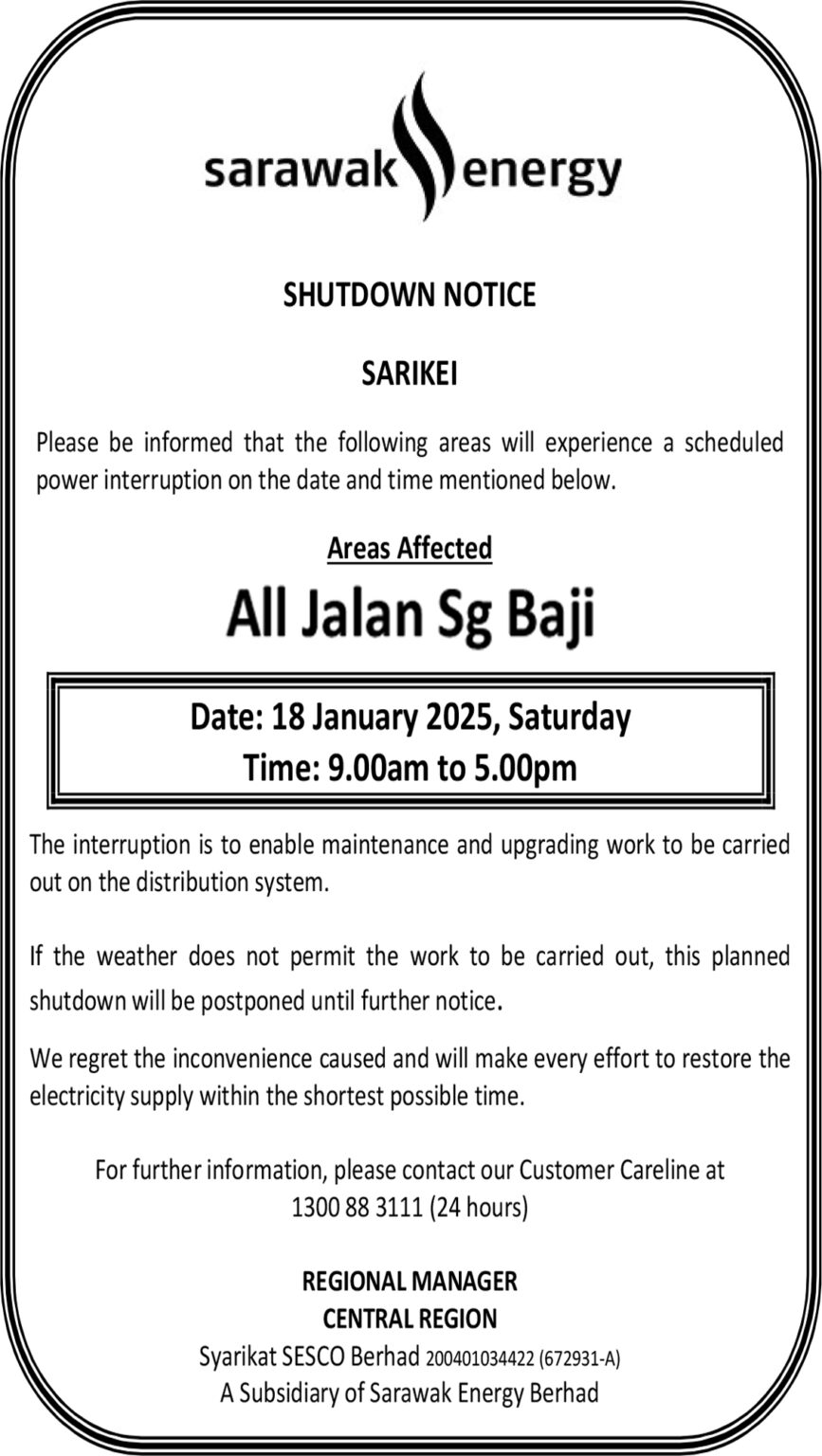 sarawak energy

SHUTDOWN NOTICE

SARIKEI

Please be informed that the following areas will experience a scheduled power interruption on the date and time mentioned below.

Areas Affected

All Jalan Sg Baji

Date: 18 January 2025, Saturday
Time: 9.00am to 5.00pm

The interruption is to enable maintenance and upgrading work to be carried out on the distribution system.

If the weather does not permit the work to be carried out, this planned shutdown will be postponed until further notice.

We regret the inconvenience caused and will make every effort to restore the electricity supply within the shortest possible time.

For further information, please contact our Customer Careline at 1300 88 3111 (24 hours)

REGIONAL MANAGER
CENTRAL REGION
Syarikat SESCO Berhad 200401034422 (672931-A)
A Subsidiary of Sarawak Energy Berhad